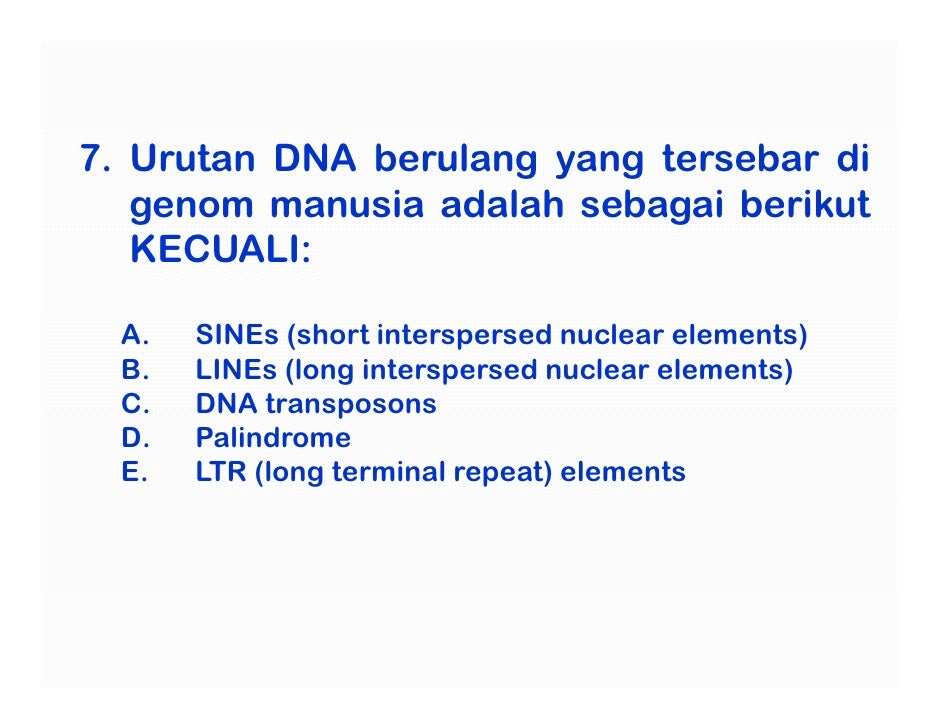 7. Urutan DNA berulang yang tersebar di genom manusia adalah sebagai berikut KECUALI:

A. SINEs (short interspersed nuclear elements)
B. LINEs (long interspersed nuclear elements)
C. DNA transposons
D. Palindrome
E. LTR (long terminal repeat) elements